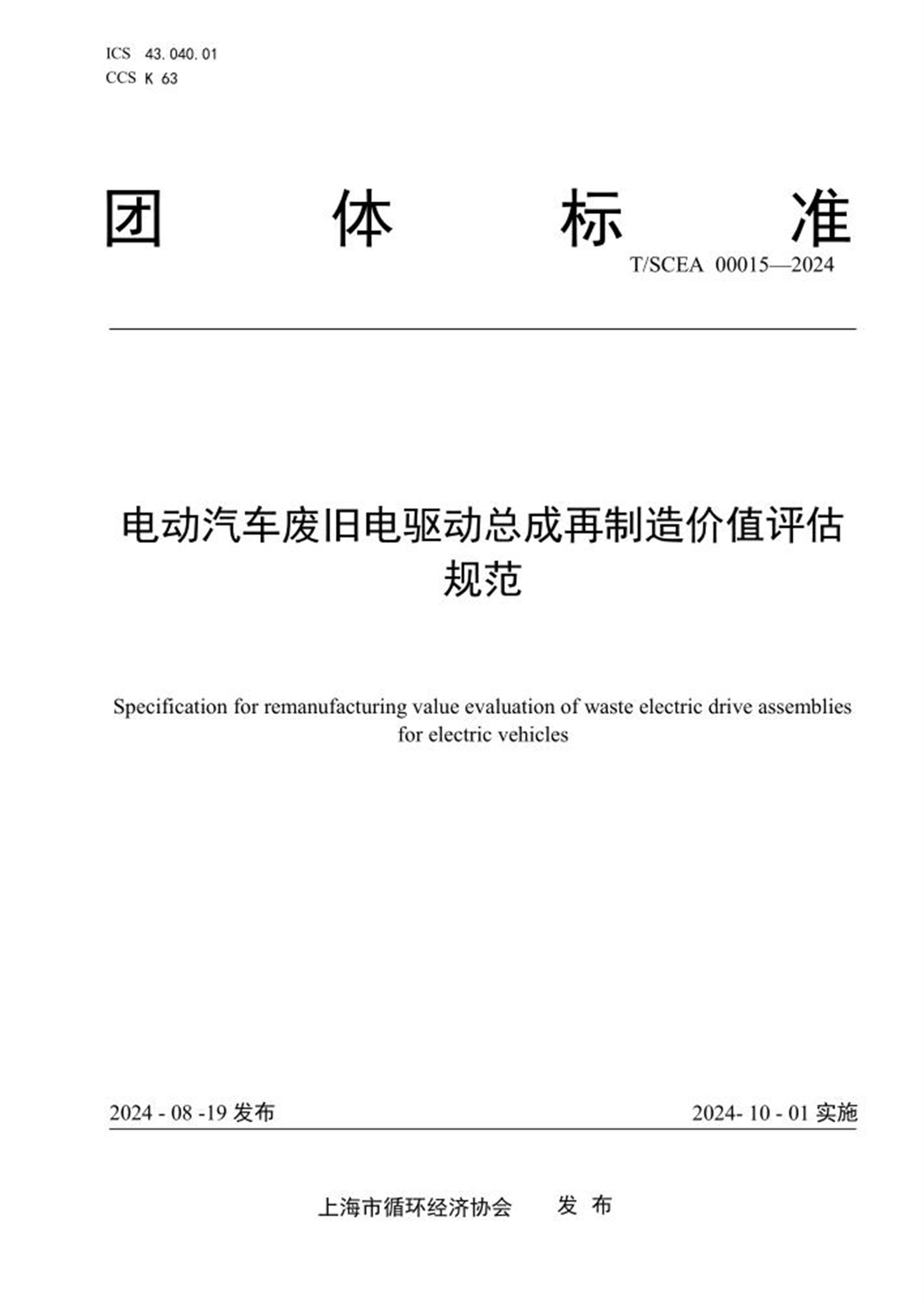 ICS 43.040.01
CCS K 63

团 体 标 准

T/SCEA 00015—2024

电动汽车废旧电驱动总成再制造价值评估规范

Specification for remanufacturing value evaluation of waste electric drive assemblies for electric vehicles

2024 - 08 -19发布 2024- 10 - 01实施

上海市循环经济协会 发 布